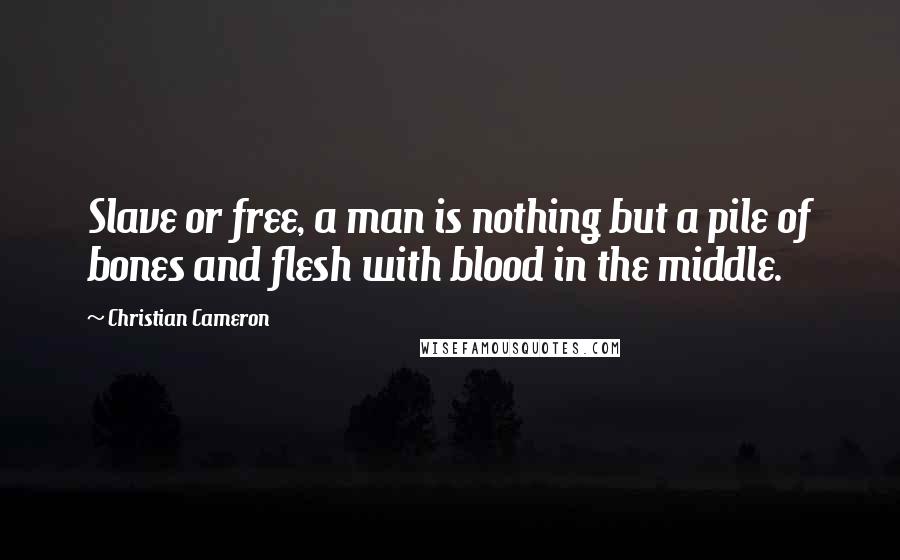 Slave or free, a man is nothing but a pile of bones and flesh with blood in the middle.

~ Christian Cameron

WISEFAMOUSQUOTES.COM